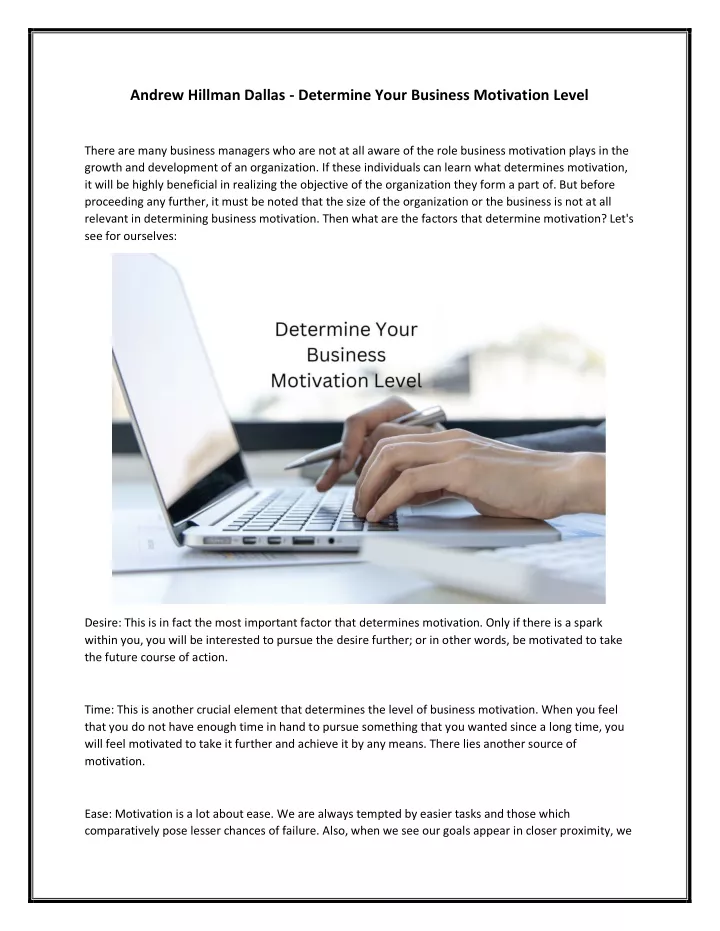 Andrew Hillman Dallas - Determine Your Business Motivation Level

There are many business managers who are not at all aware of the role business motivation plays in the growth and development of an organization. If these individuals can learn what determines motivation, it will be highly beneficial in realizing the objective of the organization they form a part of. But before proceeding any further, it must be noted that the size of the organization or the business is not at all relevant in determining business motivation. Then what are the factors that determine motivation? Let's see for ourselves:

Determine Your Business Motivation Level

Desire: This is in fact the most important factor that determines motivation. Only if there is a spark within you, you will be interested to pursue the desire further; or in other words, be motivated to take the future course of action.

Time: This is another crucial element that determines the level of business motivation. When you feel that you do not have enough time in hand to pursue something that you wanted since a long time, you will feel motivated to take it further and achieve it by any means. There lies another source of motivation.

Ease: Motivation is a lot about ease. We are always tempted by easier tasks and those which comparatively pose lesser chances of failure. Also, when we see our goals appear in closer proximity, we